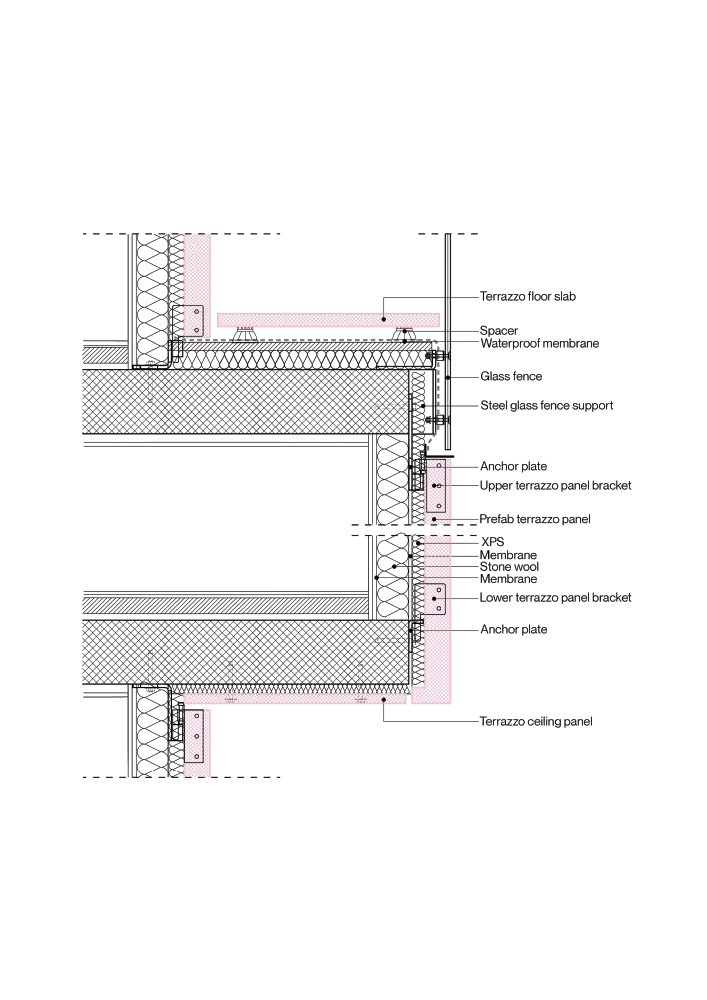 Terrazzo floor slab
Spacer
Waterproof membrane
Glass fence
Steel glass fence support
Anchor plate
Upper terrazzo panel bracket
Prefab terrazzo panel
XPS
Membrane
Stone wool
Membrane
Lower terrazzo panel bracket
Anchor plate
Terrazzo ceiling panel